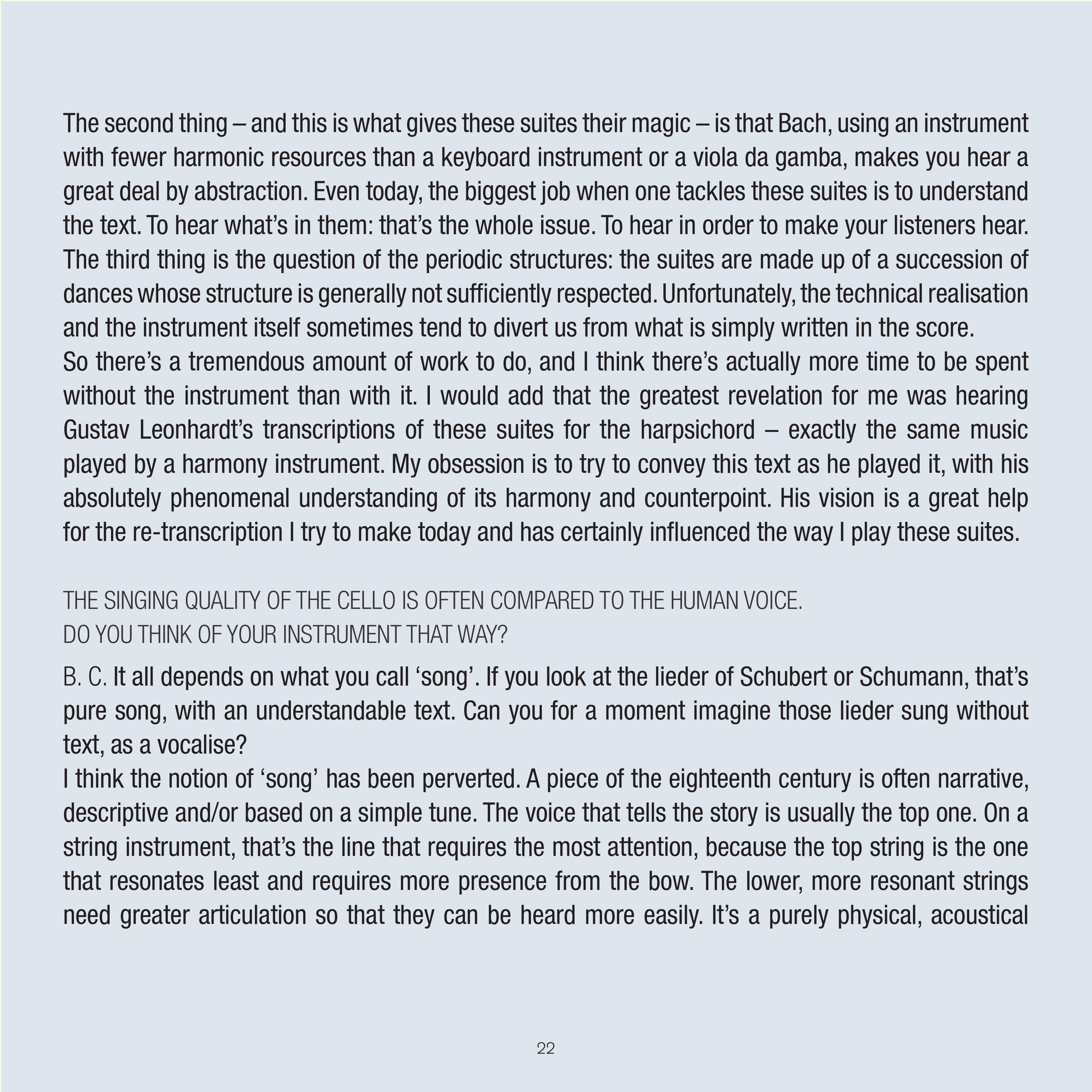 The second thing – and this is what gives these suites their magic – is that Bach, using an instrument with fewer harmonic resources than a keyboard instrument or a viola da gamba, makes you hear a great deal by abstraction. Even today, the biggest job when one tackles these suites is to understand the text. To hear what's in them: that's the whole issue. To hear in order to make your listeners hear.
The third thing is the question of the periodic structures: the suites are made up of a succession of dances whose structure is generally not sufficiently respected. Unfortunately, the technical realisation and the instrument itself sometimes tend to divert us from what is simply written in the score.
So there's a tremendous amount of work to do, and I think there's actually more time to be spent without the instrument than with it. I would add that the greatest revelation for me was hearing Gustav Leonhardt's transcriptions of these suites for the harpsichord – exactly the same music played by a harmony instrument. My obsession is to try to convey this text as he played it, with his absolutely phenomenal understanding of its harmony and counterpoint. His vision is a great help for the re-transcription I try to make today and has certainly influenced the way I play these suites.

THE SINGING QUALITY OF THE CELLO IS OFTEN COMPARED TO THE HUMAN VOICE.
DO YOU THINK OF YOUR INSTRUMENT THAT WAY?

B. C. It all depends on what you call 'song'. If you look at the lieder of Schubert or Schumann, that's pure song, with an understandable text. Can you for a moment imagine those lieder sung without text, as a vocalise?
I think the notion of 'song' has been perverted. A piece of the eighteenth century is often narrative, descriptive and/or based on a simple tune. The voice that tells the story is usually the top one. On a string instrument, that's the line that requires the most attention, because the top string is the one that resonates least and requires more presence from the bow. The lower, more resonant strings need greater articulation so that they can be heard more easily. It's a purely physical, acoustical

22